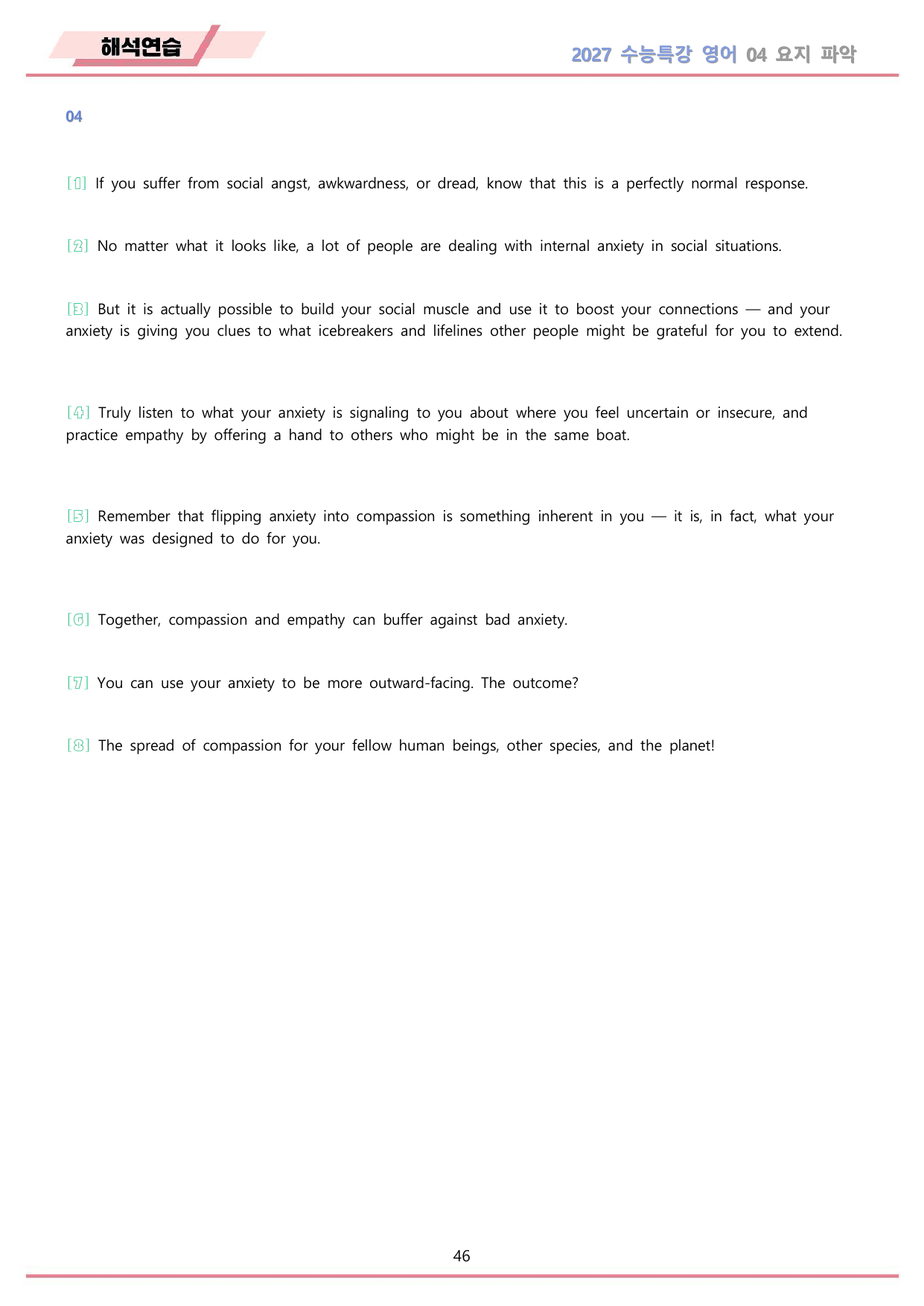 해석연습

2027 수능특강 영어 04 요지 파악

04

[1] If you suffer from social angst, awkwardness, or dread, know that this is a perfectly normal response.

[2] No matter what it looks like, a lot of people are dealing with internal anxiety in social situations.

[3] But it is actually possible to build your social muscle and use it to boost your connections — and your anxiety is giving you clues to what icebreakers and lifelines other people might be grateful for you to extend.

[4] Truly listen to what your anxiety is signaling to you about where you feel uncertain or insecure, and practice empathy by offering a hand to others who might be in the same boat.

[5] Remember that flipping anxiety into compassion is something inherent in you — it is, in fact, what your anxiety was designed to do for you.

[6] Together, compassion and empathy can buffer against bad anxiety.

[7] You can use your anxiety to be more outward-facing. The outcome?

[8] The spread of compassion for your fellow human beings, other species, and the planet!

46